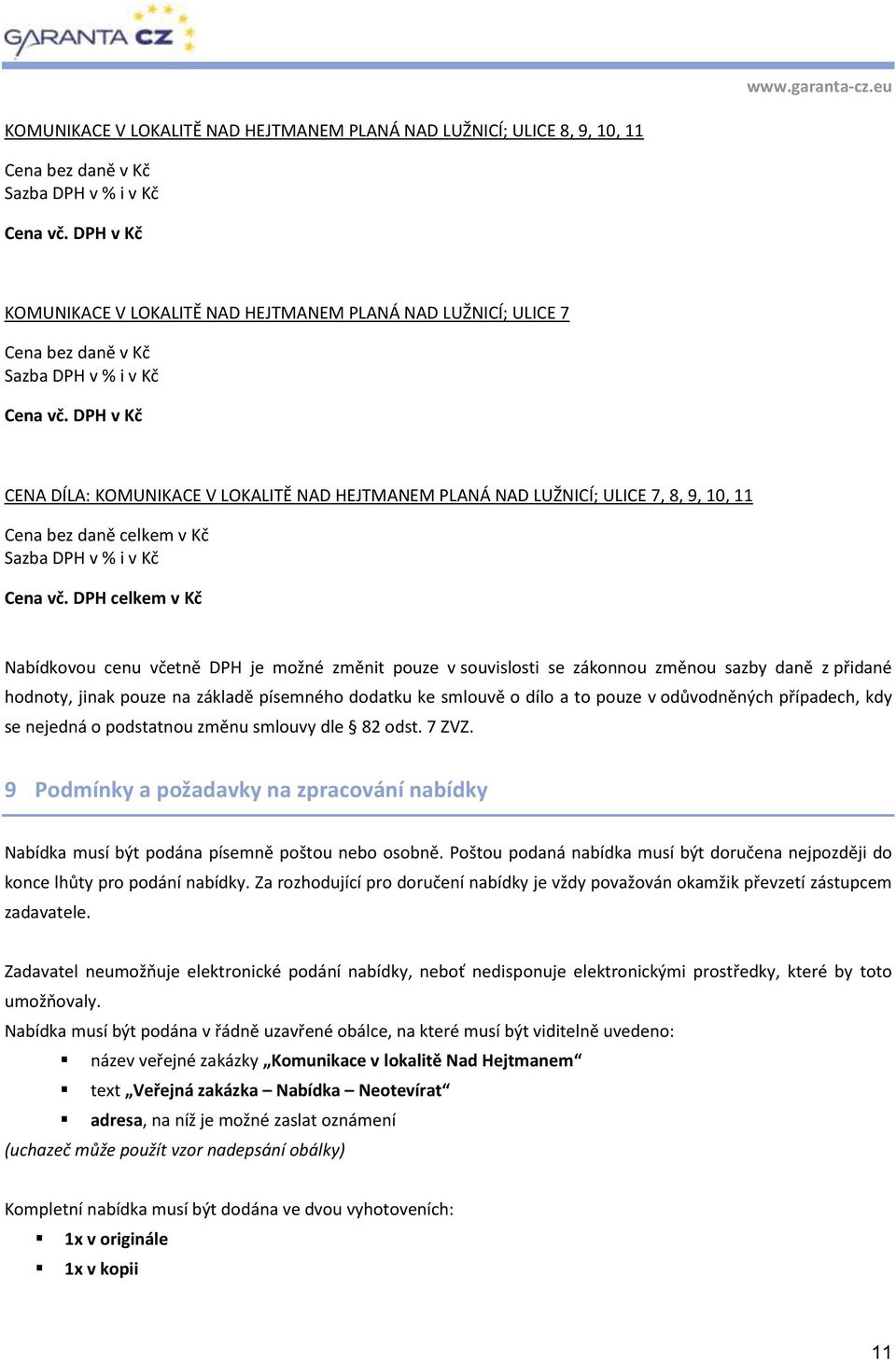 GARANTA CZ

www.garanta-cz.eu

KOMUNIKACE V LOKALITĚ NAD HEJTMANEM PLANÁ NAD LUŽNICÍ; ULICE 8, 9, 10, 11

Cena bez daně v Kč
Sazba DPH v % i v Kč

Cena vč. DPH v Kč

KOMUNIKACE V LOKALITĚ NAD HEJTMANEM PLANÁ NAD LUŽNICÍ; ULICE 7

Cena bez daně v Kč
Sazba DPH v % i v Kč

Cena vč. DPH v Kč

CENA DÍLA: KOMUNIKACE V LOKALITĚ NAD HEJTMANEM PLANÁ NAD LUŽNICÍ; ULICE 7, 8, 9, 10, 11

Cena bez daně celkem v Kč
Sazba DPH v % i v Kč

Cena vč. DPH celkem v Kč

Nabídkovou cenu včetně DPH je možné změnit pouze v souvislosti se zákonnou změnou sazby daně z přidané hodnoty, jinak pouze na základě písemného dodatku ke smlouvě o dílo a to pouze v odůvodněných případech, kdy se nejedná o podstatnou změnu smlouvy dle § 82 odst. 7 ZVZ.

9 Podmínky a požadavky na zpracování nabídky

Nabídka musí být podána písemně poštou nebo osobně. Poštou podaná nabídka musí být doručena nejpozději do konce lhůty pro podání nabídky. Za rozhodující pro doručení nabídky je vždy považován okamžik převzetí zástupcem zadavatele.

Zadavatel neumožňuje elektronické podání nabídky, neboť nedisponuje elektronickými prostředky, které by toto umožňovaly.
Nabídka musí být podána v řádně uzavřené obálce, na které musí být viditelně uvedeno:
▪ název veřejné zakázky „Komunikace v lokalitě Nad Hejtmanem“
▪ text „Veřejná zakázka – Nabídka – Neotevírat“
▪ adresa, na níž je možné zaslat oznámení
(uchazeč může použít vzor nadepsání obálky)

Kompletní nabídka musí být dodána ve dvou vyhotoveních:
▪ 1x v originále
▪ 1x v kopii

11